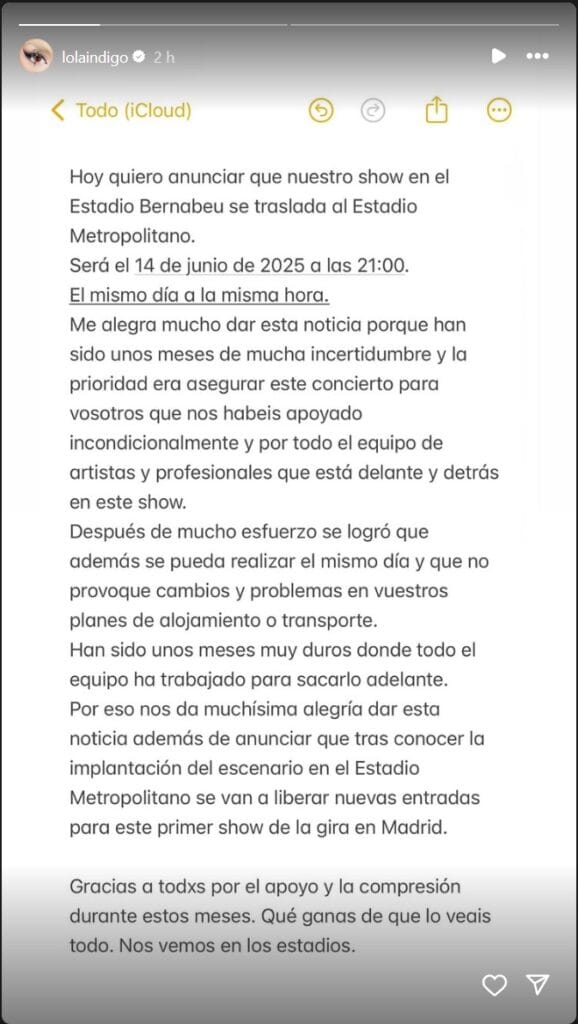 lolaindigo 2 h

Todo (iCloud)

Hoy quiero anunciar que nuestro show en el Estadio Bernabeu se traslada al Estadio Metropolitano.
Será el 14 de junio de 2025 a las 21:00.
El mismo día a la misma hora.
Me alegra mucho dar esta noticia porque han sido unos meses de mucha incertidumbre y la prioridad era asegurar este concierto para vosotros que nos habeis apoyado incondicionalmente y por todo el equipo de artistas y profesionales que está delante y detrás en este show.
Después de mucho esfuerzo se logró que además se pueda realizar el mismo día y que no provoque cambios y problemas en vuestros planes de alojamiento o transporte.
Han sido unos meses muy duros donde todo el equipo ha trabajado para sacarlo adelante.
Por eso nos da muchísima alegría dar esta noticia además de anunciar que tras conocer la implantación del escenario en el Estadio Metropolitano se van a liberar nuevas entradas para este primer show de la gira en Madrid.

Gracias a todxs por el apoyo y la compresión durante estos meses. Qué ganas de que lo veais todo. Nos vemos en los estadios.